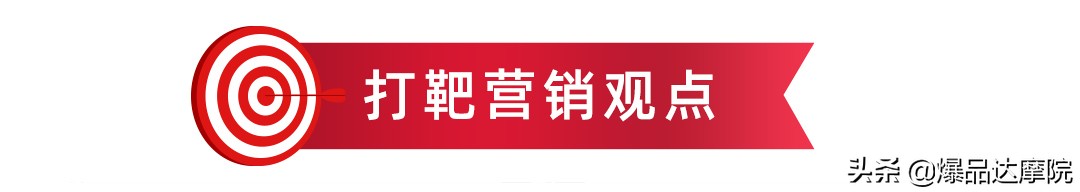 打靶营销观点

头条 @爆品达摩院